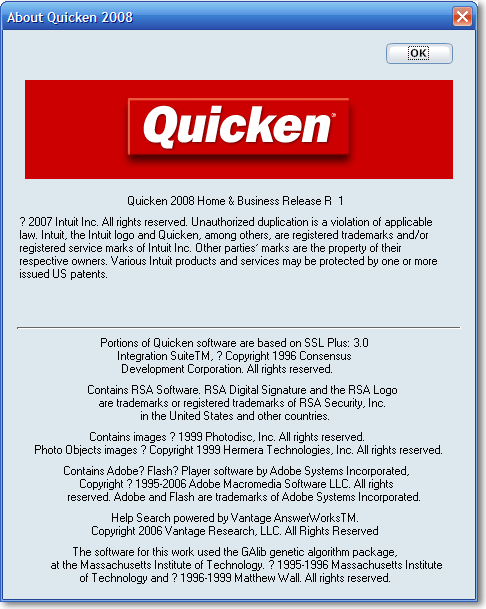 About Quicken 2008

OK

Quicken®

Quicken 2008 Home & Business Release R 1

? 2007 Intuit Inc. All rights reserved. Unauthorized duplication is a violation of applicable law. Intuit, the Intuit logo and Quicken, among others, are registered trademarks and/or registered service marks of Intuit Inc. Other parties' marks are the property of their respective owners. Various Intuit products and services may be protected by one or more issued US patents.

Portions of Quicken software are based on SSL Plus: 3.0 Integration SuiteTM, ? Copyright 1996 Consensus Development Corporation. All rights reserved.

Contains RSA Software. RSA Digital Signature and the RSA Logo are trademarks or registered trademarks of RSA Security, Inc. in the United States and other countries.

Contains images ? 1999 Photodisc, Inc. All rights reserved. Photo Objects images ? Copyright 1999 Hermera Technologies, Inc. All rights reserved.

Contains Adobe? Flash? Player software by Adobe Systems Incorporated, Copyright ? 1995-2006 Adobe Macromedia Software LLC. All rights reserved. Adobe and Flash are trademarks of Adobe Systems Incorporated.

Help Search powered by Vantage AnswerWorksTM. Copyright 2006 Vantage Research, LLC. All Rights Reserved

The software for this work used the GAlib genetic algorithm package, at the Massachusetts Institute of Technology. ? 1995-1996 Massachusetts Institute of Technology and ? 1996-1999 Matthew Wall. All rights reserved.